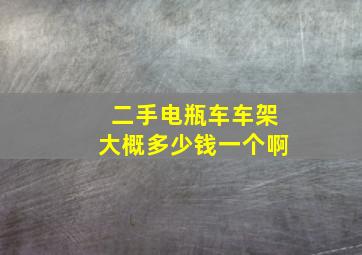 二手电瓶车车架
大概多少钱一个啊